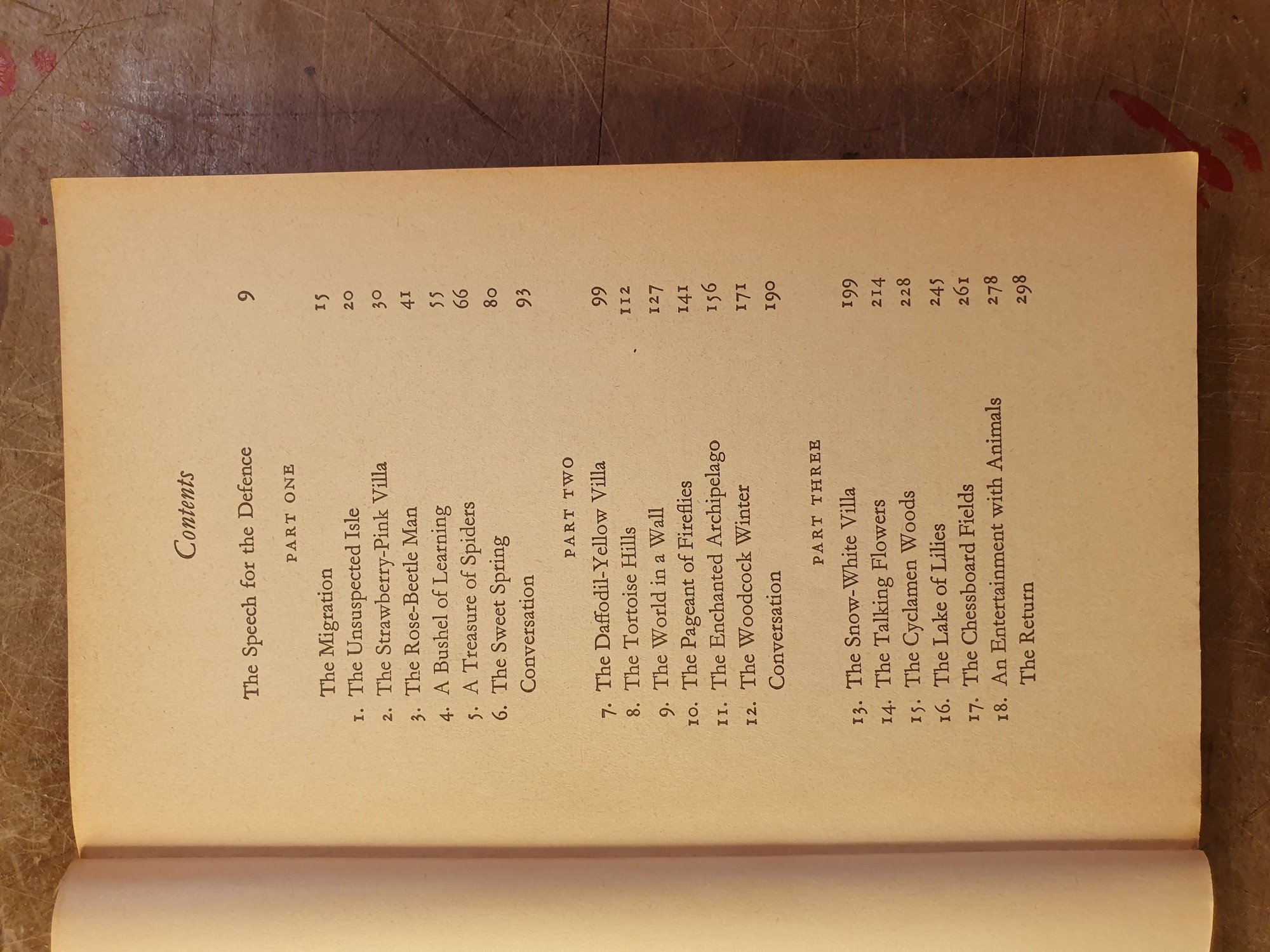 Contents

The Speech for the Defence 9

PART ONE

The Migration 15
1. The Unsuspected Isle 20
2. The Strawberry-Pink Villa 30
3. The Rose-Beetle Man 41
4. A Bushel of Learning 55
5. A Treasure of Spiders 66
6. The Sweet Spring 80
Conversation 93

PART TWO

7. The Daffodil-Yellow Villa 99
8. The Tortoise Hills 112
9. The World in a Wall 127
10. The Pageant of Fireflies 141
11. The Enchanted Archipelago 156
12. The Woodcock Winter 171
Conversation 190

PART THREE

13. The Snow-White Villa 199
14. The Talking Flowers 214
15. The Cyclamen Woods 228
16. The Lake of Lilies 245
17. The Chessboard Fields 261
18. An Entertainment with Animals 278
The Return 298